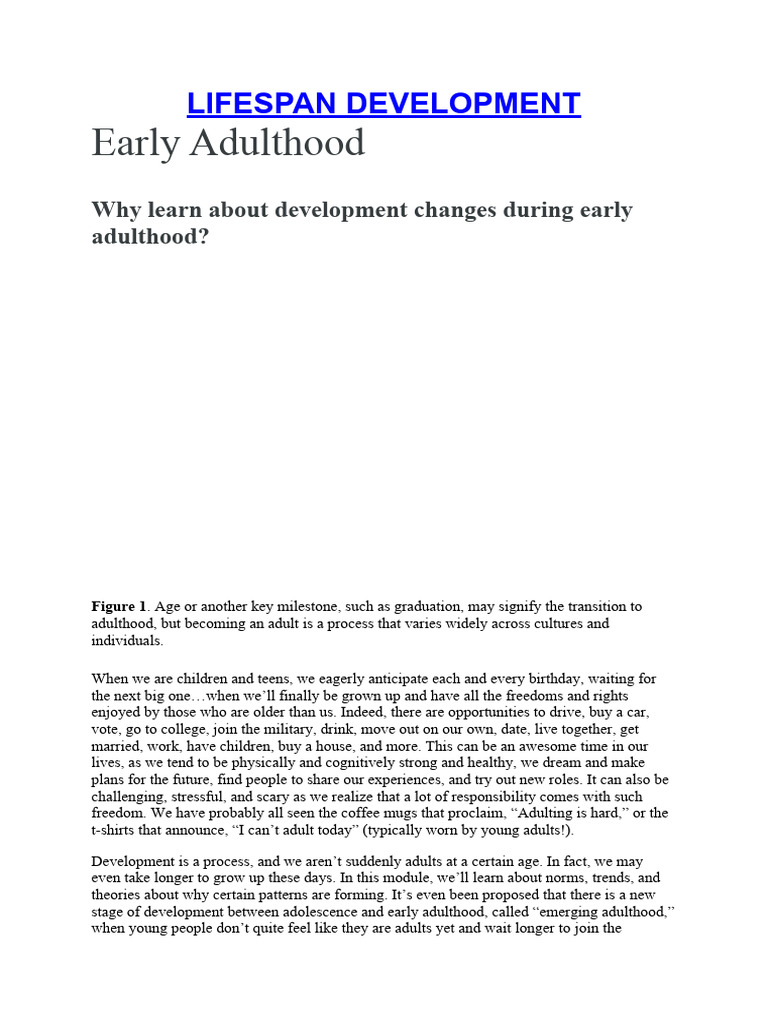 LIFESPAN DEVELOPMENT

Early Adulthood

Why learn about development changes during early adulthood?

Figure 1. Age or another key milestone, such as graduation, may signify the transition to adulthood, but becoming an adult is a process that varies widely across cultures and individuals.

When we are children and teens, we eagerly anticipate each and every birthday, waiting for the next big one…when we'll finally be grown up and have all the freedoms and rights enjoyed by those who are older than us. Indeed, there are opportunities to drive, buy a car, vote, go to college, join the military, drink, move out on our own, date, live together, get married, work, have children, buy a house, and more. This can be an awesome time in our lives, as we tend to be physically and cognitively strong and healthy, we dream and make plans for the future, find people to share our experiences, and try out new roles. It can also be challenging, stressful, and scary as we realize that a lot of responsibility comes with such freedom. We have probably all seen the coffee mugs that proclaim, "Adulting is hard," or the t-shirts that announce, "I can't adult today" (typically worn by young adults!).

Development is a process, and we aren't suddenly adults at a certain age. In fact, we may even take longer to grow up these days. In this module, we'll learn about norms, trends, and theories about why certain patterns are forming. It's even been proposed that there is a new stage of development between adolescence and early adulthood, called "emerging adulthood," when young people don't quite feel like they are adults yet and wait longer to join the